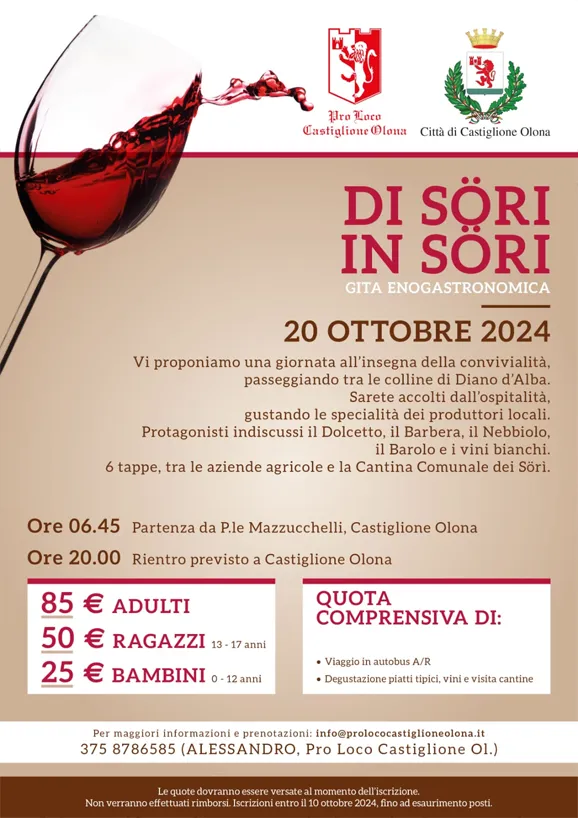 Pro Loco Castiglione Olona

Città di Castiglione Olona

DI SÖRI IN SÖRI

GITA ENOGASTRONOMICA

20 OTTOBRE 2024

Vi proponiamo una giornata all'insegna della convivialità, passeggiando tra le colline di Diano d'Alba. Sarete accolti dall'ospitalità, gustando le specialità dei produttori locali. Protagonisti indiscussi il Dolcetto, il Barbera, il Nebbiolo, il Barolo e i vini bianchi. 6 tappe, tra le aziende agricole e la Cantina Comunale dei Söri.

Ore 06.45 Partenza da P.le Mazzucchelli, Castiglione Olona

Ore 20.00 Rientro previsto a Castiglione Olona

85 € ADULTI

50 € RAGAZZI 13 - 17 anni

25 € BAMBINI 0 - 12 anni

QUOTA COMPRENSIVA DI:

• Viaggio in autobus A/R
• Degustazione piatti tipici, vini e visita cantine

Per maggiori informazioni e prenotazioni: info@prolococastiglioneolona.it
375 8786585 (ALESSANDRO, Pro Loco Castiglione Ol.)

Le quote dovranno essere versate al momento dell'iscrizione.
Non verranno effettuati rimborsi. Iscrizioni entro il 10 ottobre 2024, fino ad esaurimento posti.